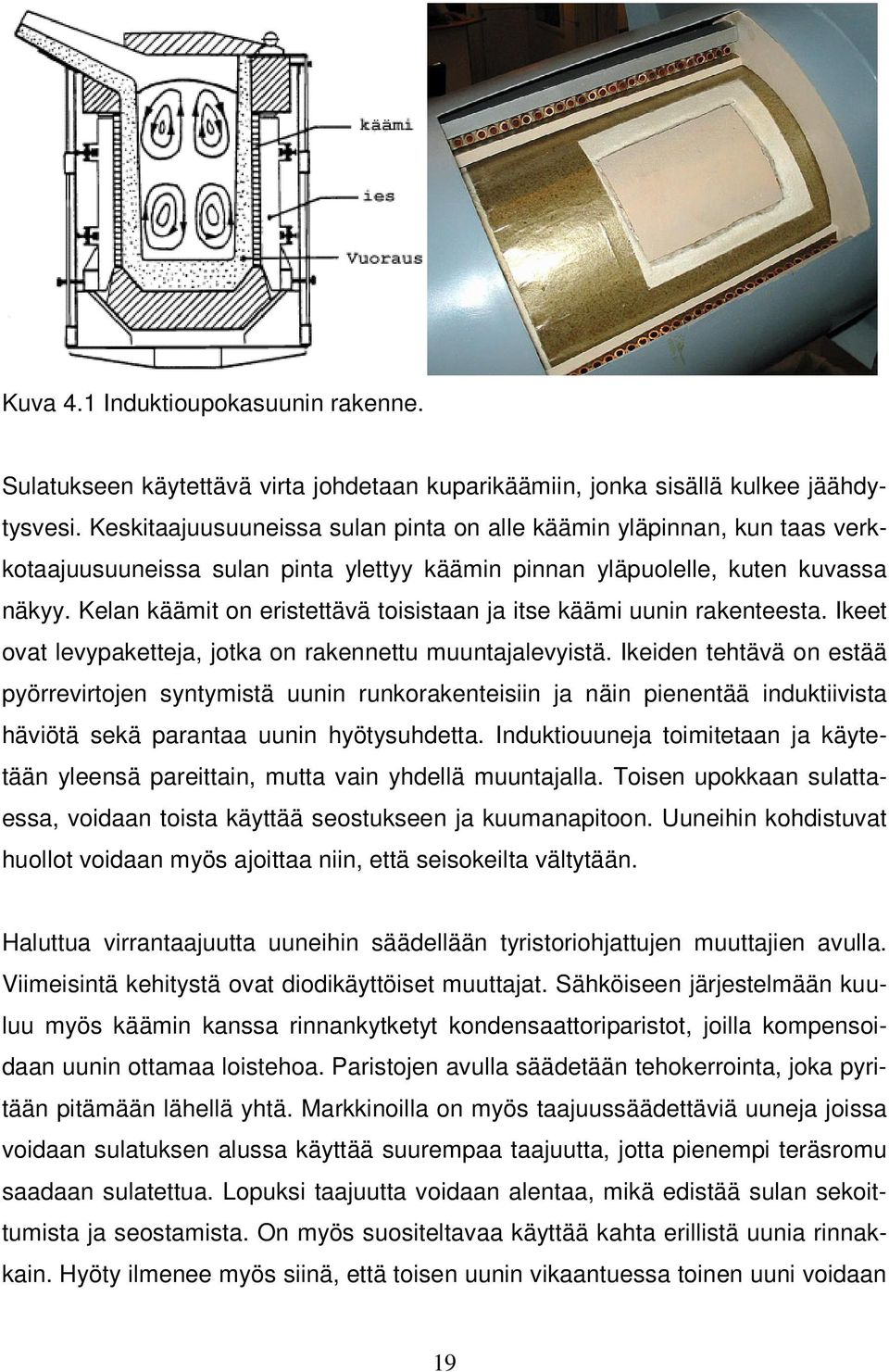 käämi

ies

Vuoraus

Kuva 4.1 Induktioupokasuunin rakenne.

Sulatukseen käytettävä virta johdetaan kuparikäämiin, jonka sisällä kulkee jäähdytysvesi. Keskitaajuusuuneissa sulan pinta on alle käämin yläpinnan, kun taas verkkotaajuusuuneissa sulan pinta ylettyy käämin pinnan yläpuolelle, kuten kuvassa näkyy. Kelan käämit on eristettävä toisistaan ja itse käämi uunin rakenteesta. Ikeet ovat levypaketteja, jotka on rakennettu muuntajalevyistä. Ikeiden tehtävä on estää pyörrevirtojen syntymistä uunin runkorakenteisiin ja näin pienentää induktiivista häviötä sekä parantaa uunin hyötysuhdetta. Induktiouuneja toimitetaan ja käytetään yleensä pareittain, mutta vain yhdellä muuntajalla. Toisen upokkaan sulattaessa, voidaan toista käyttää seostukseen ja kuumanapitoon. Uuneihin kohdistuvat huollot voidaan myös ajoittaa niin, että seisokeilta vältytään.

Haluttua virrantaajuutta uuneihin säädellään tyristoriohjattujen muuttajien avulla. Viimeisintä kehitystä ovat diodikäyttöiset muuttajat. Sähköiseen järjestelmään kuuluu myös käämin kanssa rinnankytketyt kondensaattoriparistot, joilla kompensoidaan uunin ottamaa loistehoa. Paristojen avulla säädetään tehokerrointa, joka pyritään pitämään lähellä yhtä. Markkinoilla on myös taajuussäädettäviä uuneja joissa voidaan sulatuksen alussa käyttää suurempaa taajuutta, jotta pienempi teräsromu saadaan sulatettua. Lopuksi taajuutta voidaan alentaa, mikä edistää sulan sekoittumista ja seostamista. On myös suositeltavaa käyttää kahta erillistä uunia rinnakkain. Hyöty ilmenee myös siinä, että toisen uunin vikaantuessa toinen uuni voidaan

19